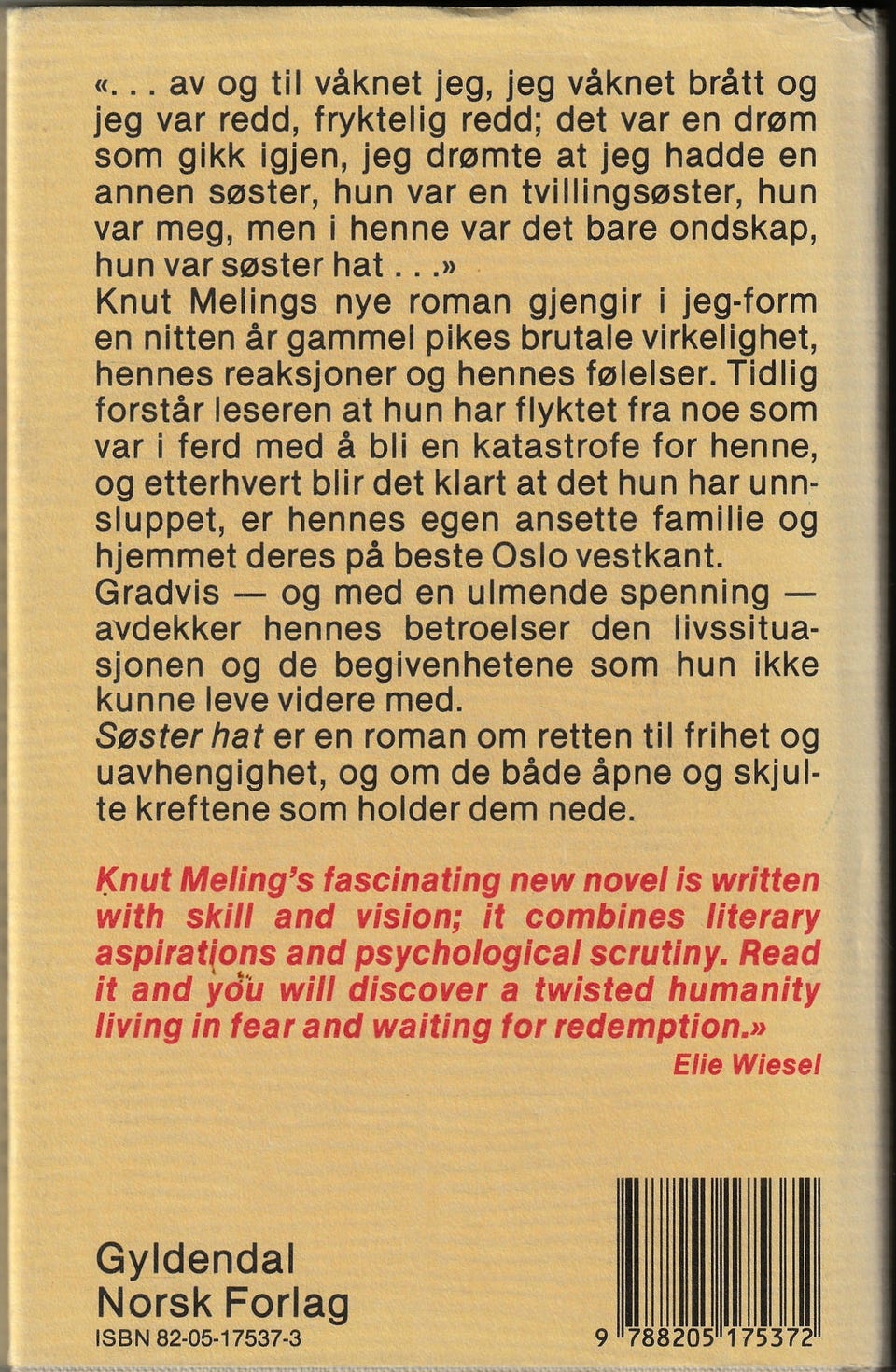 «. . . av og til våknet jeg, jeg våknet brått og jeg var redd, fryktelig redd; det var en drøm som gikk igjen, jeg drømte at jeg hadde en annen søster, hun var en tvillingsøster, hun var meg, men i henne var det bare ondskap, hun var søster hat . . .»

Knut Melings nye roman gjengir i jeg-form en nitten år gammel pikes brutale virkelighet, hennes reaksjoner og hennes følelser. Tidlig forstår leseren at hun har flyktet fra noe som var i ferd med å bli en katastrofe for henne, og etterhvert blir det klart at det hun har unnsluppet, er hennes egen ansette familie og hjemmet deres på beste Oslo vestkant.

Gradvis — og med en ulmende spenning — avdekker hennes betroelser den livssituasjonen og de begivenhetene som hun ikke kunne leve videre med.

Søster hat er en roman om retten til frihet og uavhengighet, og om de både åpne og skjulte kreftene som holder dem nede.

Knut Meling's fascinating new novel is written with skill and vision; it combines literary aspirations and psychological scrutiny. Read it and you will discover a twisted humanity living in fear and waiting for redemption.»

Elie Wiesel

Gyldendal
Norsk Forlag
ISBN 82-05-17537-3

9 788205 175372